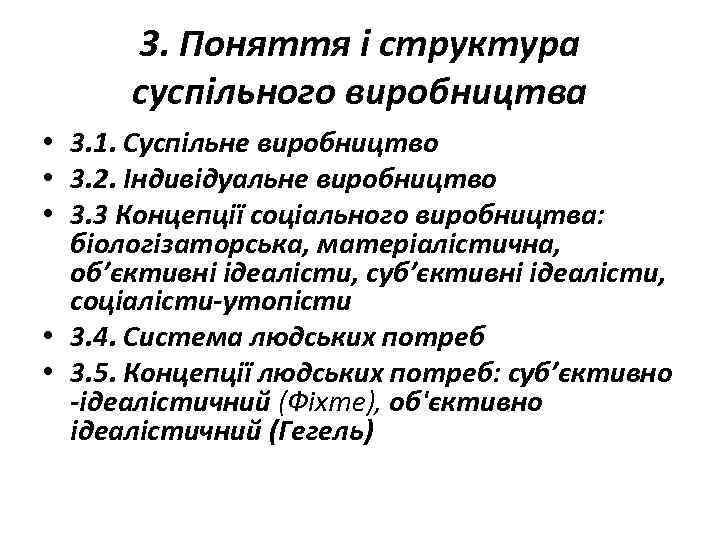 3. Поняття і структура суспільного виробництва

• 3.1. Суспільне виробництво
• 3.2. Індивідуальне виробництво
• 3.3 Концепції соціального виробництва: біологізаторська, матеріалістична, об'єктивні ідеалісти, суб'єктивні ідеалісти, соціалісти-утопісти
• 3.4. Система людських потреб
• 3.5. Концепції людських потреб: суб'єктивно -ідеалістичний (Фіхте), об'єктивно ідеалістичний (Гегель)